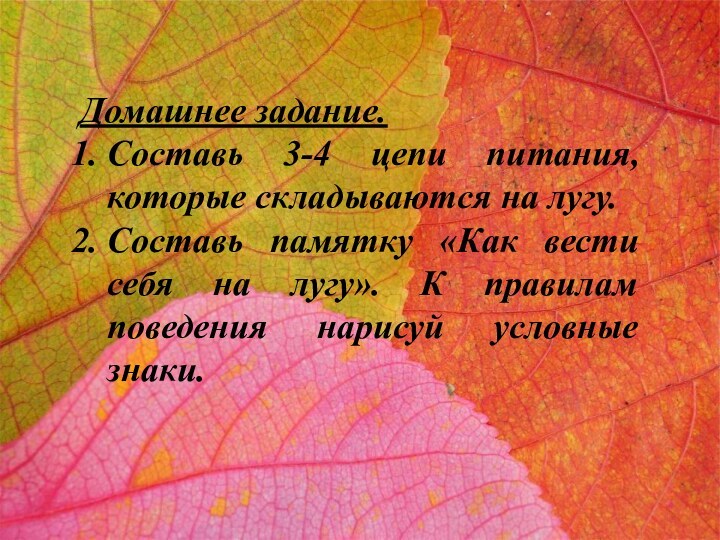 Домашнее задание.

1. Составь 3-4 цепи питания, которые складываются на лугу.
2. Составь памятку «Как вести себя на лугу». К правилам поведения нарисуй условные знаки.